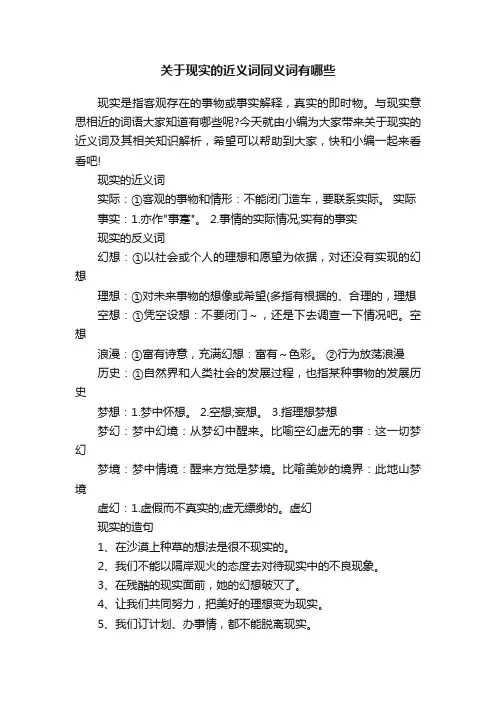 关于现实的近义词同义词有哪些

现实是指客观存在的事物或事实解释，真实的即时物。与现实意思相近的词语大家知道有哪些呢?今天就由小编为大家带来关于现实的近义词及其相关知识解析，希望可以帮助到大家，快和小编一起来看看吧!

现实的近义词

实际：①客观的事物和情形：不能闭门造车，要联系实际。 实际

事实：1.亦作"事寔"。 2.事情的实际情况;实有的事实

现实的反义词

幻想：①以社会或个人的理想和愿望为依据，对还没有实现的幻想

理想：①对未来事物的想像或希望(多指有根据的、合理的，理想

空想：①凭空设想：不要闭门～，还是下去调查一下情况吧。空想

浪漫：①富有诗意，充满幻想：富有～色彩。 ②行为放荡浪漫

历史：①自然界和人类社会的发展过程，也指某种事物的发展历史

梦想：1.梦中怀想。 2.空想;妄想。 3.指理想梦想

梦幻：梦中幻境：从梦幻中醒来。比喻空幻虚无的事：这一切梦幻

梦境：梦中情境：醒来方觉是梦境。比喻美妙的境界：此地山梦境

虚幻：1.虚假而不真实的;虚无缥缈的。虚幻

现实的造句

1、在沙漠上种草的想法是很不现实的。

2、我们不能以隔岸观火的态度去对待现实中的不良现象。

3、在残酷的现实面前，她的幻想破灭了。

4、让我们共同努力，把美好的理想变为现实。

5、我们订计划、办事情，都不能脱离现实。